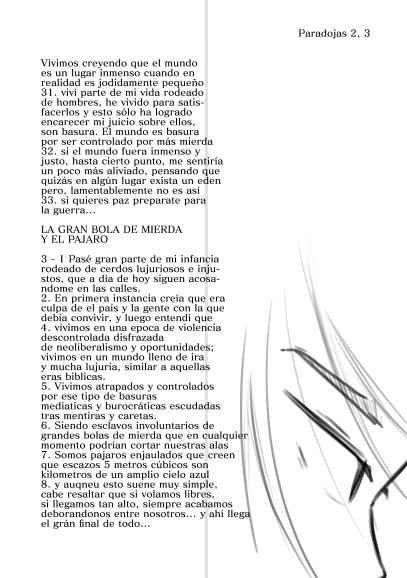 Paradojas 2, 3

Vivimos creyendo que el mundo es un lugar inmenso cuando en realidad es jodidamente pequeño
31. vivi parte de mi vida rodeado de hombres, he vivido para satisfacerlos y esto sólo ha logrado encarecer mi juicio sobre ellos, son basura. El mundo es basura por ser controlado por más mierda
32. si el mundo fuera inmenso y justo, hasta cierto punto, me sentiría un poco más aliviado, pensando que quizás en algún lugar exista un eden pero, lamentablemente no es así
33. si quieres paz preparate para la guerra...

LA GRAN BOLA DE MIERDA
Y EL PAJARO

3 - 1 Pasé gran parte de mi infancia rodeado de cerdos lujuriosos e injustos, que a día de hoy siguen acosandome en las calles.
2. En primera instancia creía que era culpa de el país y la gente con la que debía convivir, y luego entendí que
4. vivimos en una epoca de violencia descontrolada disfrazada de neoliberalismo y oportunidades; vivimos en un mundo lleno de ira y mucha lujuria, similar a aquellas eras biblicas.
5. Vivimos atrapados y controlados por ese tipo de basuras mediaticas y burocráticas escudadas tras mentiras y caretas.
6. Siendo esclavos involuntarios de grandes bolas de mierda que en cualquier momento podrían cortar nuestras alas
7. Somos pajaros enjaulados que creen que escazos 5 metros cúbicos son kilometros de un amplio cielo azul
8. y auqneu esto suene muy simple, cabe resaltar que si volamos libres, si llegamos tan alto, siempre acabamos deborandonos entre nosotros... y ahí llega el grán final de todo...